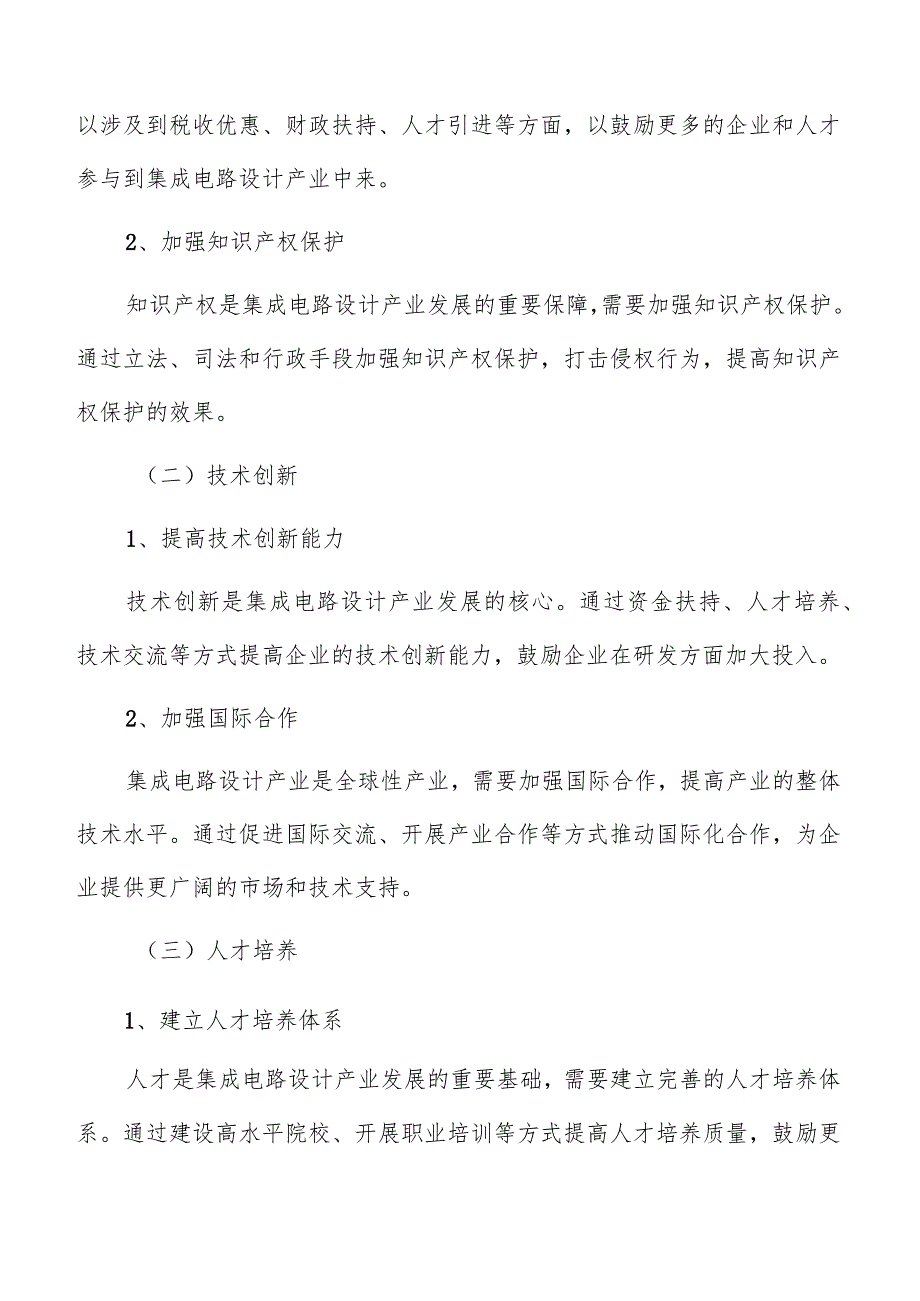 以涉及到税收优惠、财政扶持、人才引进等方面，以鼓励更多的企业和人才参与到集成电路设计产业中来。

2、加强知识产权保护

知识产权是集成电路设计产业发展的重要保障,需要加强知识产权保护。通过立法、司法和行政手段加强知识产权保护，打击侵权行为，提高知识产权保护的效果。

（二）技术创新

1、提高技术创新能力

技术创新是集成电路设计产业发展的核心。通过资金扶持、人才培养、技术交流等方式提高企业的技术创新能力，鼓励企业在研发方面加大投入。

2、加强国际合作

集成电路设计产业是全球性产业，需要加强国际合作，提高产业的整体技术水平。通过促进国际交流、开展产业合作等方式推动国际化合作，为企业提供更广阔的市场和技术支持。

（三）人才培养

1、建立人才培养体系

人才是集成电路设计产业发展的重要基础，需要建立完善的人才培养体系。通过建设高水平院校、开展职业培训等方式提高人才培养质量，鼓励更